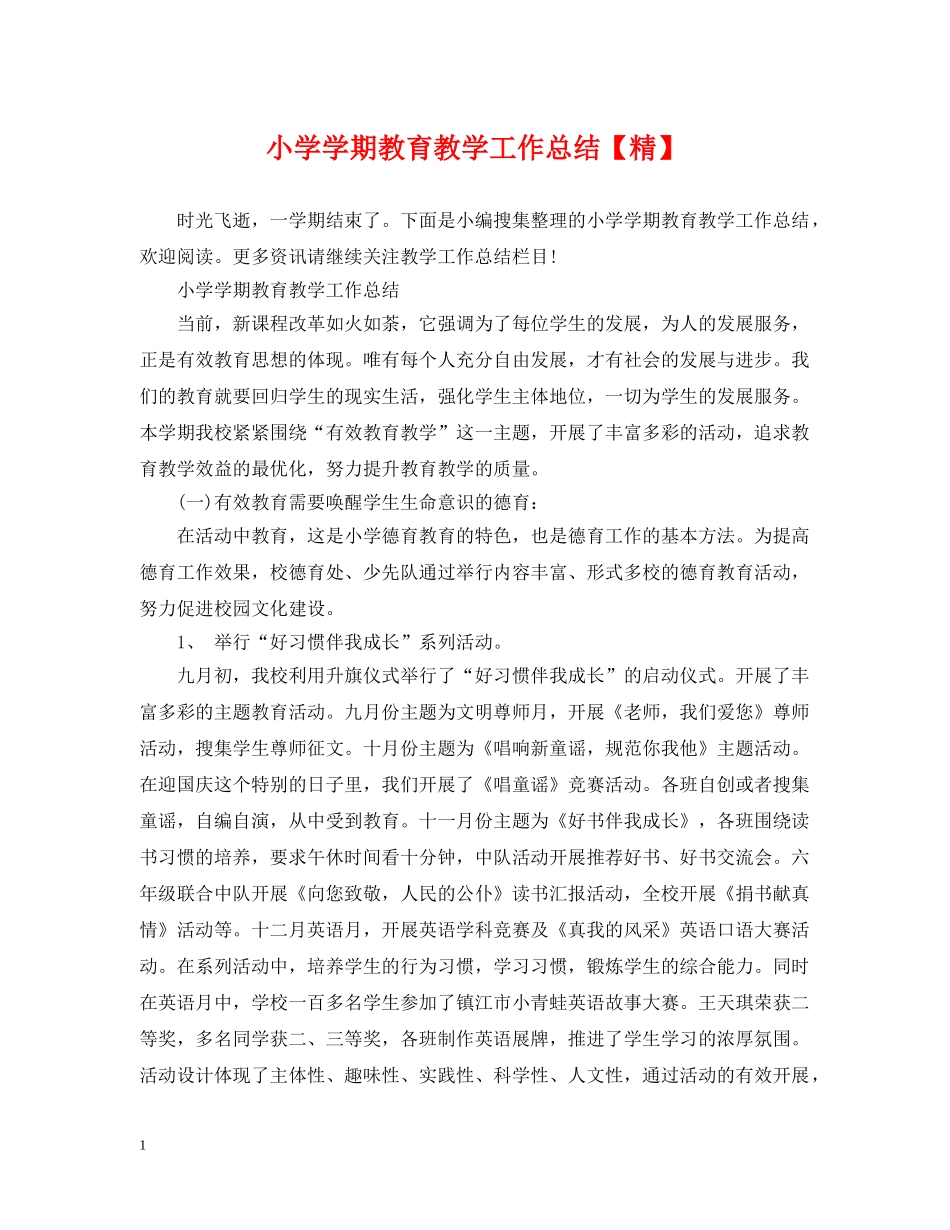 小学学期教育教学工作总结【精】

时光飞逝，一学期结束了。下面是小编搜集整理的小学学期教育教学工作总结，欢迎阅读。更多资讯请继续关注教学工作总结栏目！

小学学期教育教学工作总结

当前，新课程改革如火如荼，它强调为了每位学生的发展，为人的发展服务，正是有效教育思想的体现。唯有每个人充分自由发展，才有社会的发展与进步。我们的教育就要回归学生的现实生活，强化学生主体地位，一切为学生的发展服务。本学期我校紧紧围绕“有效教育教学”这一主题，开展了丰富多彩的活动，追求教育教学效益的最优化，努力提升教育教学的质量。

(一)有效教育需要唤醒学生生命意识的德育：

在活动中教育，这是小学德育教育的特色，也是德育工作的基本方法。为提高德育工作效果，校德育处、少先队通过举行内容丰富、形式多校的德育教育活动，努力促进校园文化建设。

1、 举行“好习惯伴我成长”系列活动。

九月初，我校利用升旗仪式举行了“好习惯伴我成长”的启动仪式。开展了丰富多彩的主题教育活动。九月份主题为文明尊师月，开展《老师，我们爱您》尊师活动，搜集学生尊师征文。十月份主题为《唱响新童谣，规范你我他》主题活动。在迎国庆这个特别的日子里，我们开展了《唱童谣》竞赛活动。各班自创或者搜集童谣，自编自演，从中受到教育。十一月份主题为《好书伴我成长》，各班围绕读书习惯的培养，要求午休时间看十分钟，中队活动开展推荐好书、好书交流会。六年级联合中队开展《向您致敬，人民的公仆》读书汇报活动，全校开展《捐书献真情》活动等。十二月英语月，开展英语学科竞赛及《真我的风采》英语口语大赛活动。在系列活动中，培养学生的行为习惯，学习习惯，锻炼学生的综合能力。同时在英语月中，学校一百多名学生参加了镇江市小青蛙英语故事大赛。王天琪荣获二等奖，多名同学获二、三等奖，各班制作英语展牌，推进了学生学习的浓厚氛围。活动设计体现了主体性、趣味性、实践性、科学性、人文性，通过活动的有效开展，

1